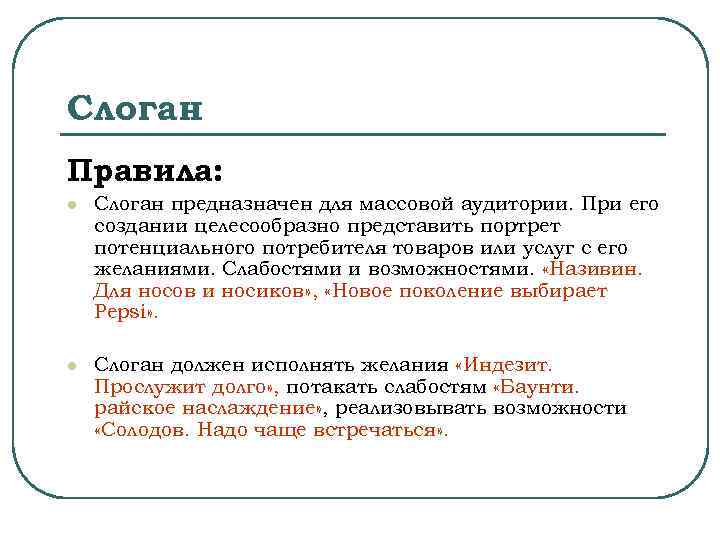 Слоган

Правила:

Слоган предназначен для массовой аудитории. При его создании целесообразно представить портрет потенциального потребителя товаров или услуг с его желаниями. Слабостями и возможностями. «Називин. Для носов и носиков», «Новое поколение выбирает Pepsi».

Слоган должен исполнять желания «Индезит. Прослужит долго», потакать слабостям «Баунти. райское наслаждение», реализовывать возможности «Солодов. Надо чаще встречаться».